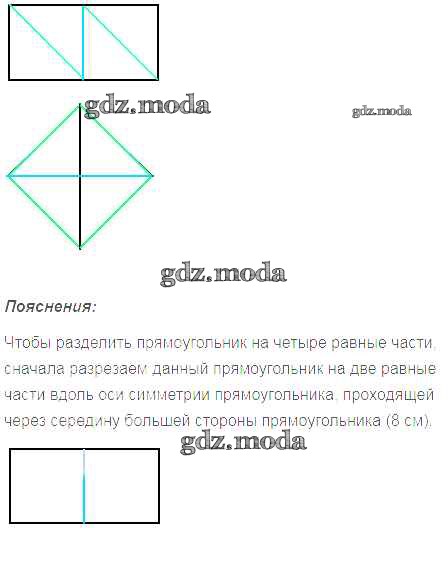 Пояснения:

Чтобы разделить прямоугольник на четыре равные части, сначала разрезаем данный прямоугольник на две равные части вдоль оси симметрии прямоугольника, проходящей через середину большей стороны прямоугольника (8 см).

gdz.moda